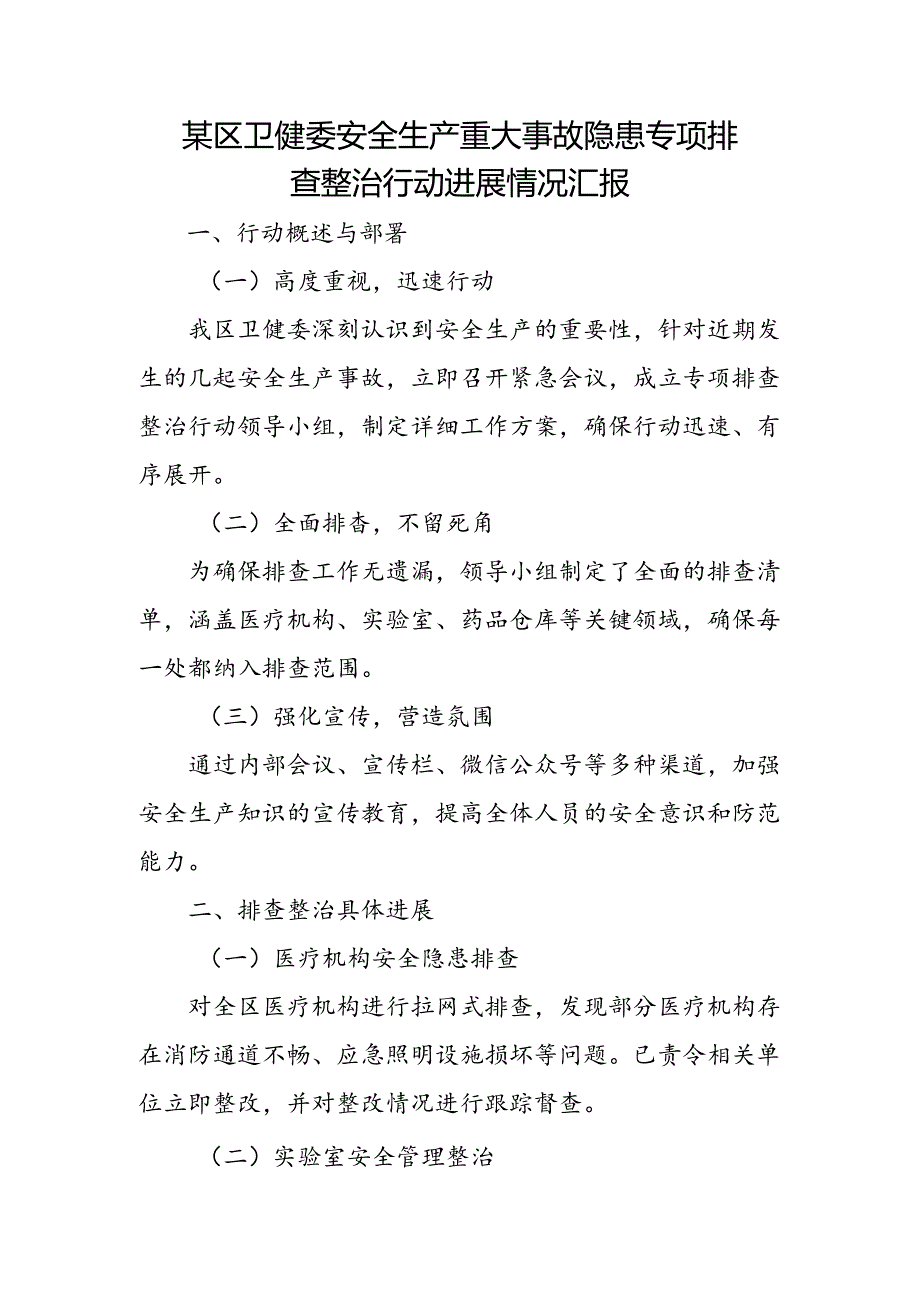 某区卫健委安全生产重大事故隐患专项排查整治行动进展情况汇报

一、行动概述与部署

（一）高度重视，迅速行动

我区卫健委深刻认识到安全生产的重要性，针对近期发生的几起安全生产事故，立即召开紧急会议，成立专项排查整治行动领导小组，制定详细工作方案，确保行动迅速、有序展开。

（二）全面排查，不留死角

为确保排查工作无遗漏，领导小组制定了全面的排查清单，涵盖医疗机构、实验室、药品仓库等关键领域，确保每一处都纳入排查范围。

（三）强化宣传，营造氛围

通过内部会议、宣传栏、微信公众号等多种渠道，加强安全生产知识的宣传教育，提高全体人员的安全意识和防范能力。

二、排查整治具体进展

（一）医疗机构安全隐患排查

对全区医疗机构进行拉网式排查，发现部分医疗机构存在消防通道不畅、应急照明设施损坏等问题。已责令相关单位立即整改，并对整改情况进行跟踪督查。

（二）实验室安全管理整治